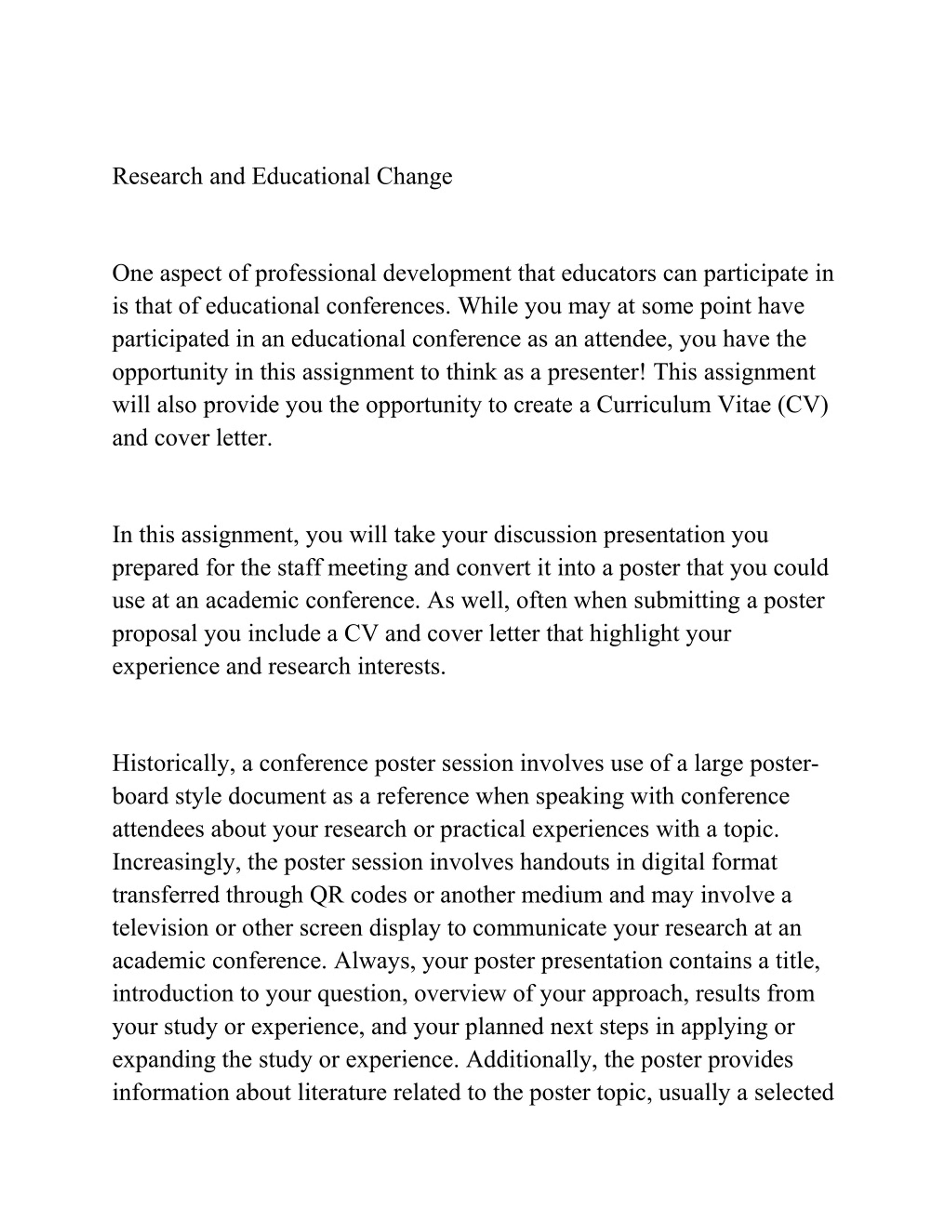 Research and Educational Change

One aspect of professional development that educators can participate in is that of educational conferences. While you may at some point have participated in an educational conference as an attendee, you have the opportunity in this assignment to think as a presenter! This assignment will also provide you the opportunity to create a Curriculum Vitae (CV) and cover letter.

In this assignment, you will take your discussion presentation you prepared for the staff meeting and convert it into a poster that you could use at an academic conference. As well, often when submitting a poster proposal you include a CV and cover letter that highlight your experience and research interests.

Historically, a conference poster session involves use of a large poster-board style document as a reference when speaking with conference attendees about your research or practical experiences with a topic. Increasingly, the poster session involves handouts in digital format transferred through QR codes or another medium and may involve a television or other screen display to communicate your research at an academic conference. Always, your poster presentation contains a title, introduction to your question, overview of your approach, results from your study or experience, and your planned next steps in applying or expanding the study or experience. Additionally, the poster provides information about literature related to the poster topic, usually a selected